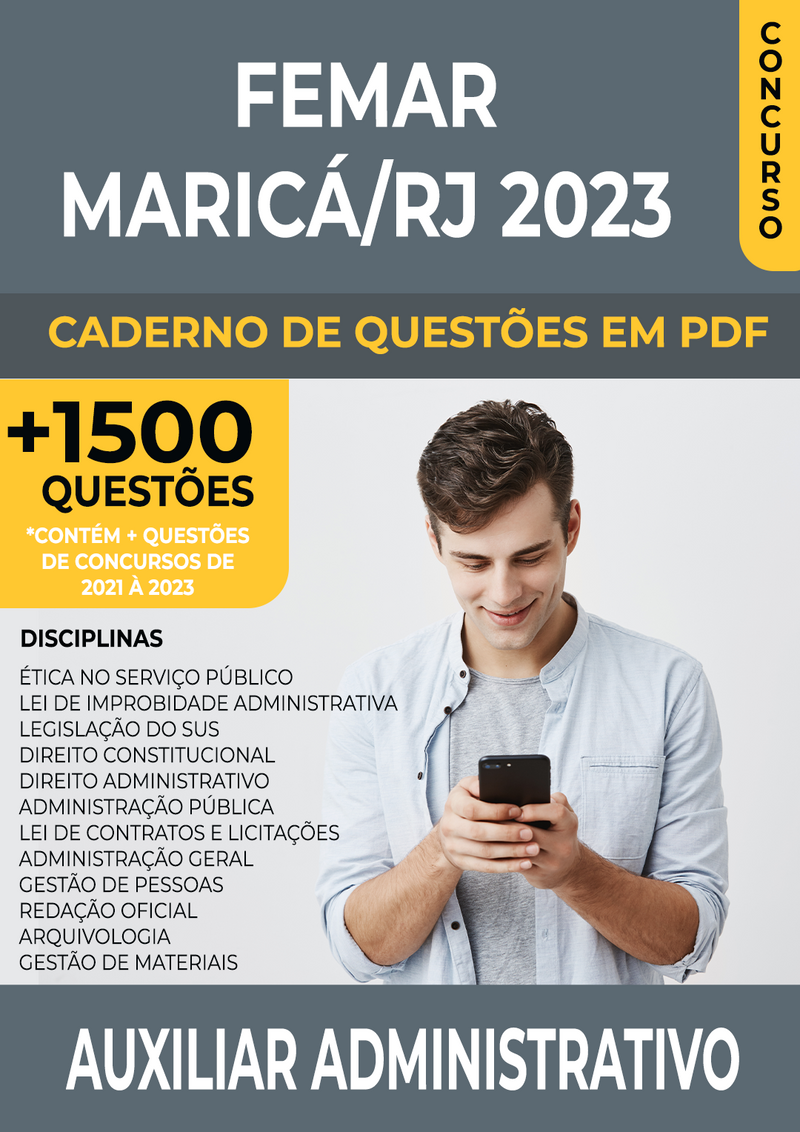 FEMAR
MARICÁ/RJ 2023

CONCURSO

CADERNO DE QUESTÕES EM PDF

+1500 QUESTÕES

*CONTÉM + QUESTÕES DE CONCURSOS DE 2021 À 2023

DISCIPLINAS

ÉTICA NO SERVIÇO PÚBLICO
LEI DE IMPROBIDADE ADMINISTRATIVA
LEGISLAÇÃO DO SUS
DIREITO CONSTITUCIONAL
DIREITO ADMINISTRATIVO
ADMINISTRAÇÃO PÚBLICA
LEI DE CONTRATOS E LICITAÇÕES
ADMINISTRAÇÃO GERAL
GESTÃO DE PESSOAS
REDAÇÃO OFICIAL
ARQUIVOLOGIA
GESTÃO DE MATERIAIS

AUXILIAR ADMINISTRATIVO